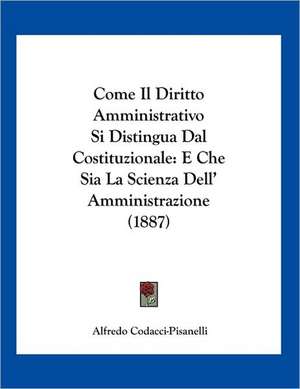 Come Il Diritto Amministrativo Si Distingua Dal Costituzionale: E Che Sia La Scienza Dell' Amministrazione (1887)

Alfredo Codacci-Pisanelli